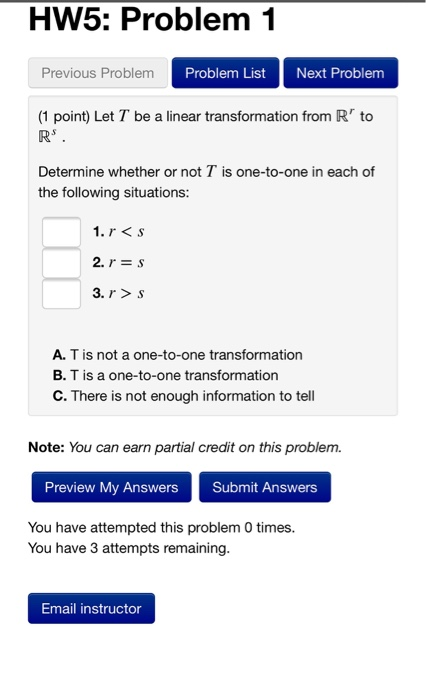 HW5: Problem 1

Previous Problem Problem List Next Problem

(1 point) Let $T$ be a linear transformation from $\mathbb{R}^r$ to $\mathbb{R}^s$.

Determine whether or not $T$ is one-to-one in each of the following situations:

1. $r < s$
2. $r = s$
3. $r > s$

A. T is not a one-to-one transformation
B. T is a one-to-one transformation
C. There is not enough information to tell

Note: You can earn partial credit on this problem.

Preview My Answers Submit Answers

You have attempted this problem 0 times.
You have 3 attempts remaining.

Email instructor